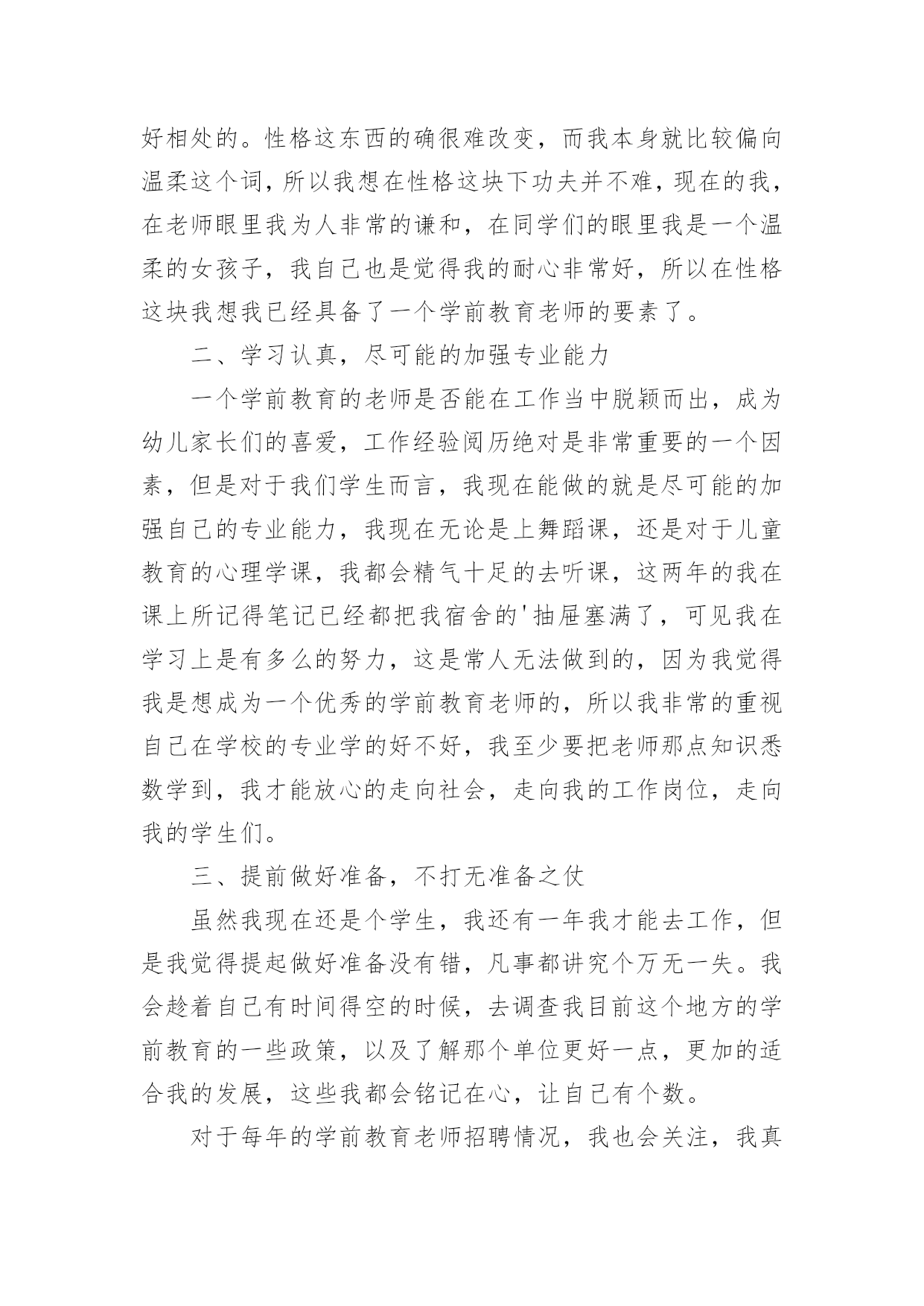 好相处的。性格这东西的确很难改变，而我本身就比较偏向温柔这个词，所以我想在性格这块下功夫并不难，现在的我，在老师眼里我为人非常的谦和，在同学们的眼里我是一个温柔的女孩子，我自己也是觉得我的耐心非常好，所以在性格这块我想我已经具备了一个学前教育老师的要素了。

二、学习认真，尽可能的加强专业能力

一个学前教育的老师是否能在工作当中脱颖而出，成为幼儿家长们的喜爱，工作经验阅历绝对是非常重要的一个因素，但是对于我们学生而言，我现在能做的就是尽可能的加强自己的专业能力，我现在无论是上舞蹈课，还是对于儿童教育的心理学课，我都会精气十足的去听课，这两年的我在课上所记得笔记已经都把我宿舍的'抽屉塞满了，可见我在学习上是有多么的努力，这是常人无法做到的，因为我觉得我是想成为一个优秀的学前教育老师的，所以我非常的重视自己在学校的专业学的好不好，我至少要把老师那点知识悉数学到，我才能放心的走向社会，走向我的工作岗位，走向我的学生们。

三、提前做好准备，不打无准备之仗

虽然我现在还是个学生，我还有一年我才能去工作，但是我觉得提起做好准备没有错，凡事都讲究个万无一失。我会趁着自己有时间得空的时候，去调查我目前这个地方的学前教育的一些政策，以及了解那个单位更好一点，更加的适合我的发展，这些我都会铭记在心，让自己有个数。

对于每年的学前教育老师招聘情况，我也会关注，我真